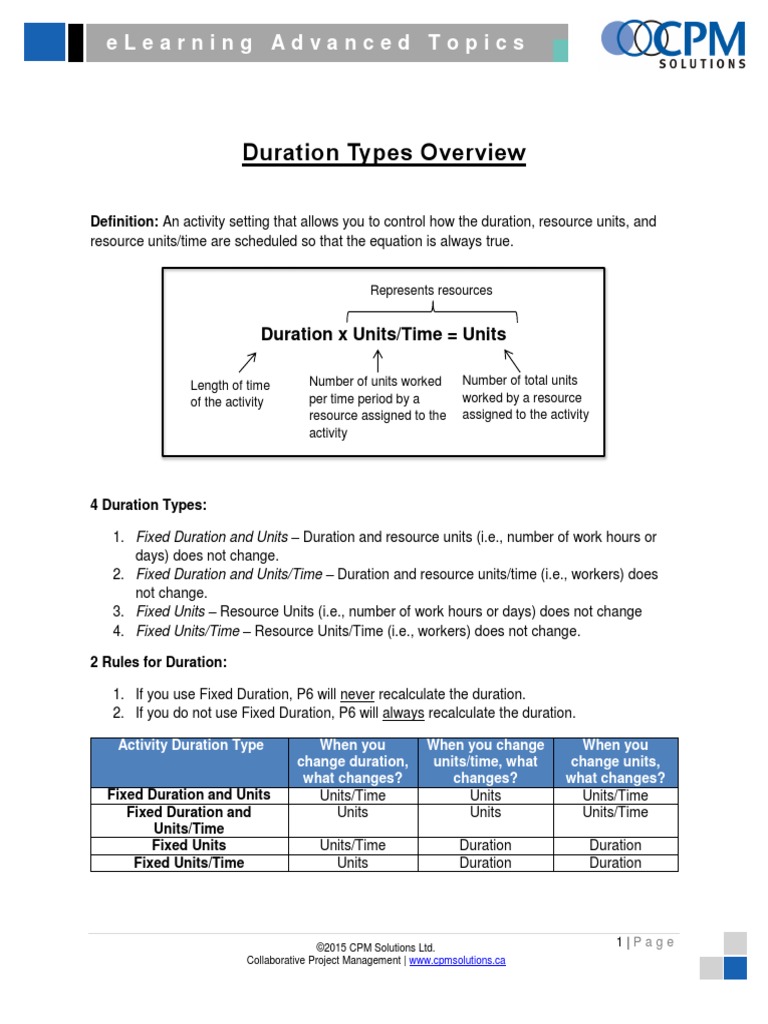 eLearning Advanced Topics

CPM SOLUTIONS

Duration Types Overview

Definition: An activity setting that allows you to control how the duration, resource units, and resource units/time are scheduled so that the equation is always true.

Represents resources

Duration x Units/Time = Units

Length of time of the activity

Number of units worked per time period by a resource assigned to the activity

Number of total units worked by a resource assigned to the activity

4 Duration Types:

1. Fixed Duration and Units – Duration and resource units (i.e., number of work hours or days) does not change.
2. Fixed Duration and Units/Time – Duration and resource units/time (i.e., workers) does not change.
3. Fixed Units – Resource Units (i.e., number of work hours or days) does not change
4. Fixed Units/Time – Resource Units/Time (i.e., workers) does not change.

2 Rules for Duration:

1. If you use Fixed Duration, P6 will never recalculate the duration.
2. If you do not use Fixed Duration, P6 will always recalculate the duration.

| Activity Duration Type | When you change duration, what changes? | When you change units/time, what changes? | When you change units, what changes? |
|---|---|---|---|
| Fixed Duration and Units | Units/Time | Units | Units/Time |
| Fixed Duration and Units/Time | Units | Units | Units/Time |
| Fixed Units | Units/Time | Duration | Duration |
| Fixed Units/Time | Units | Duration | Duration |

©2015 CPM Solutions Ltd.
Collaborative Project Management | www.cpmsolutions.ca

1 | Page